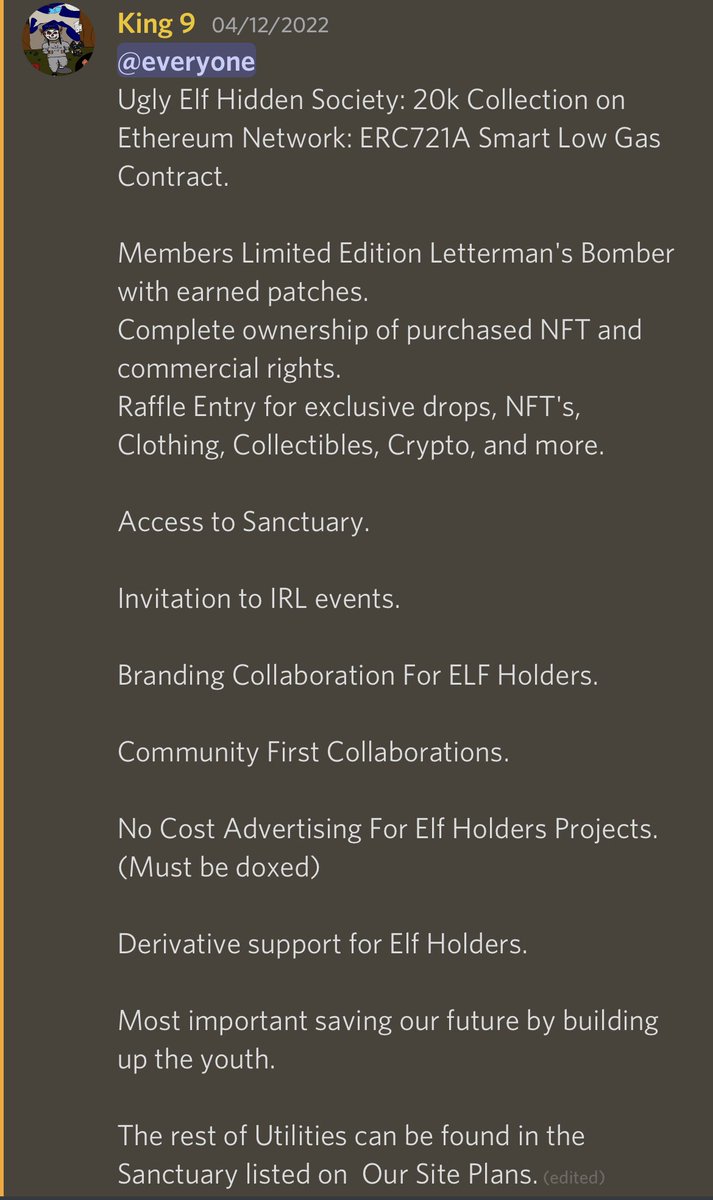 King 9 04/12/2022
@everyone
Ugly Elf Hidden Society: 20k Collection on Ethereum Network: ERC721A Smart Low Gas Contract.

Members Limited Edition Letterman's Bomber with earned patches.
Complete ownership of purchased NFT and commercial rights.
Raffle Entry for exclusive drops, NFT's, Clothing, Collectibles, Crypto, and more.

Access to Sanctuary.

Invitation to IRL events.

Branding Collaboration For ELF Holders.

Community First Collaborations.

No Cost Advertising For Elf Holders Projects. (Must be doxed)

Derivative support for Elf Holders.

Most important saving our future by building up the youth.

The rest of Utilities can be found in the Sanctuary listed on Our Site Plans. (edited)